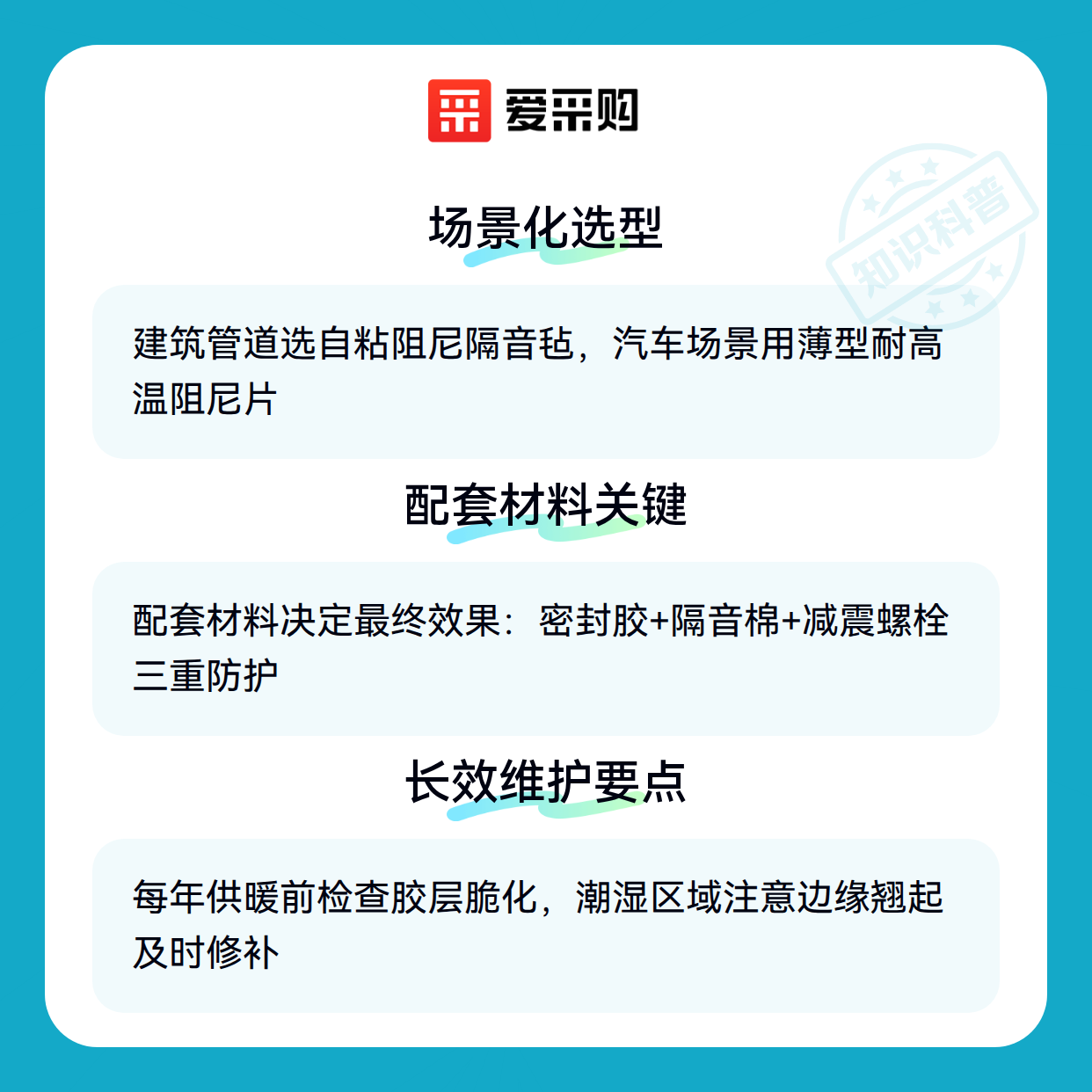 爱采购

场景化选型

建筑管道选自粘阻尼隔音毡，汽车场景用薄型耐高温阻尼片

配套材料关键

配套材料决定最终效果：密封胶+隔音棉+减震螺栓三重防护

长效维护要点

每年供暖前检查胶层脆化，潮湿区域注意边缘翘起及时修补

知识科普